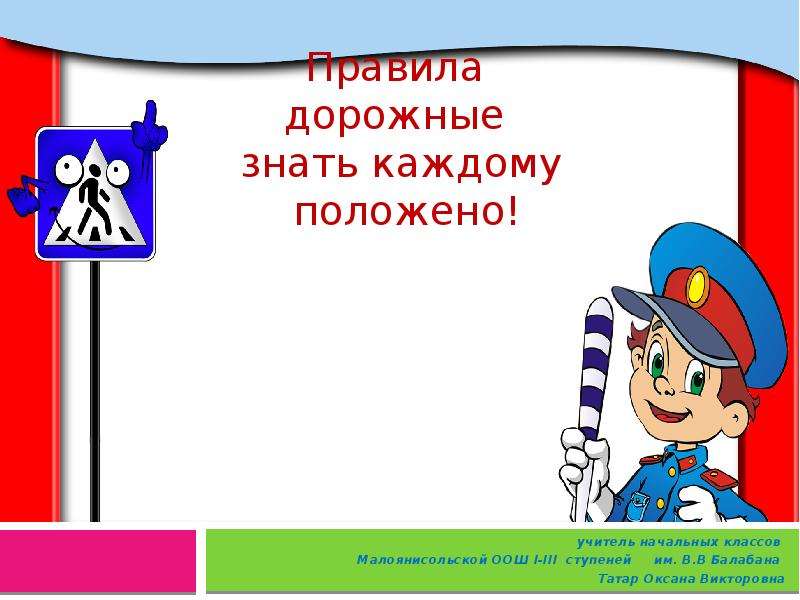 Правила дорожные знать каждому положено!

учитель начальных классов
Малоянисольской ООШ I-III ступеней им. В.В Балабана
Татар Оксана Викторовна